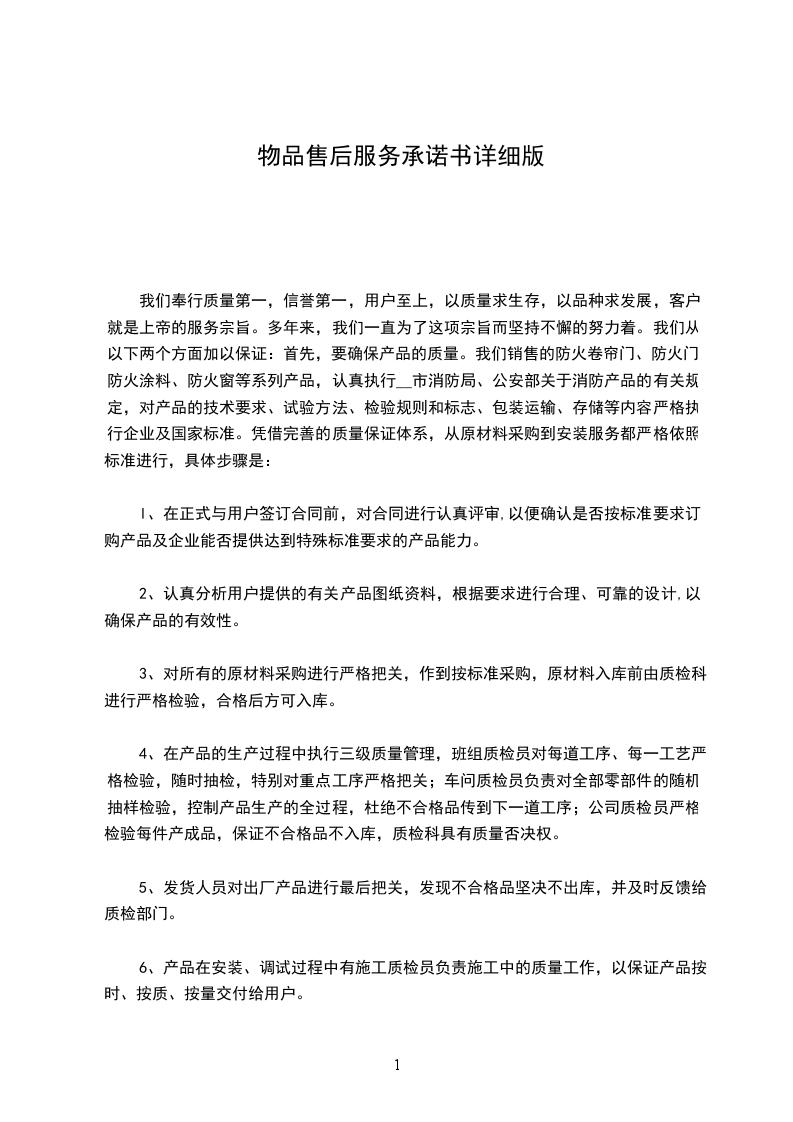 物品售后服务承诺书详细版

我们奉行质量第一，信誉第一，用户至上，以质量求生存，以品种求发展，客户就是上帝的服务宗旨。多年来，我们一直为了这项宗旨而坚持不懈的努力着。我们从以下两个方面加以保证：首先，要确保产品的质量。我们销售的防火卷帘门、防火门防火涂料、防火窗等系列产品，认真执行__市消防局、公安部关于消防产品的有关规定，对产品的技术要求、试验方法、检验规则和标志、包装运输、存储等内容严格执行企业及国家标准。凭借完善的质量保证体系，从原材料采购到安装服务都严格依照标准进行，具体步骤是：

1、在正式与用户签订合同前，对合同进行认真评审,以便确认是否按标准要求订购产品及企业能否提供达到特殊标准要求的产品能力。

2、认真分析用户提供的有关产品图纸资料，根据要求进行合理、可靠的设计,以确保产品的有效性。

3、对所有的原材料采购进行严格把关，作到按标准采购，原材料入库前由质检科进行严格检验，合格后方可入库。

4、在产品的生产过程中执行三级质量管理，班组质检员对每道工序、每一工艺严格检验，随时抽检，特别对重点工序严格把关；车问质检员负责对全部零部件的随机抽样检验，控制产品生产的全过程，杜绝不合格品传到下一道工序；公司质检员严格检验每件产成品，保证不合格品不入库，质检科具有质量否决权。

5、发货人员对出厂产品进行最后把关，发现不合格品坚决不出库，并及时反馈给质检部门。

6、产品在安装、调试过程中有施工质检员负责施工中的质量工作，以保证产品按时、按质、按量交付给用户。

1